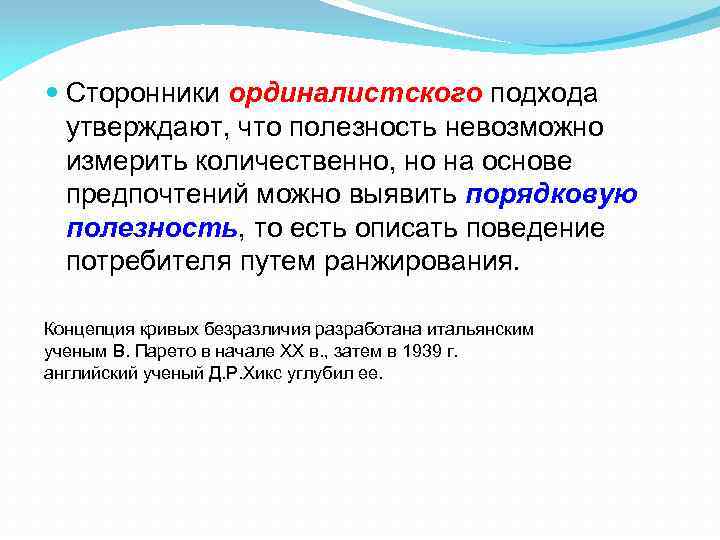 Сторонники ординалистского подхода утверждают, что полезность невозможно измерить количественно, но на основе предпочтений можно выявить порядковую полезность, то есть описать поведение потребителя путем ранжирования.

Концепция кривых безразличия разработана итальянским ученым В. Парето в начале XX в., затем в 1939 г. английский ученый Д.Р.Хикс углубил ее.